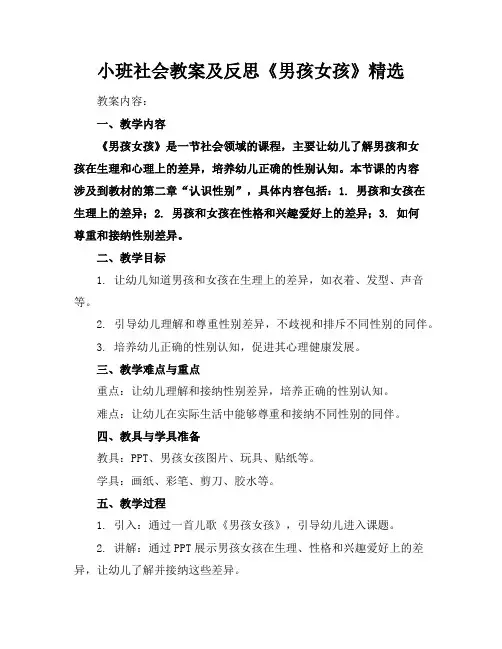 小班社会教案及反思《男孩女孩》精选

教案内容：

一、教学内容

《男孩女孩》是一节社会领域的课程，主要让幼儿了解男孩和女孩在生理和心理上的差异，培养幼儿正确的性别认知。本节课的内容涉及到教材的第二章“认识性别”，具体内容包括：1. 男孩和女孩在生理上的差异；2. 男孩和女孩在性格和兴趣爱好上的差异；3. 如何尊重和接纳性别差异。

二、教学目标

1. 让幼儿知道男孩和女孩在生理上的差异，如衣着、发型、声音等。

2. 引导幼儿理解和尊重性别差异，不歧视和排斥不同性别的同伴。

3. 培养幼儿正确的性别认知，促进其心理健康发展。

三、教学难点与重点

重点：让幼儿理解和接纳性别差异，培养正确的性别认知。

难点：让幼儿在实际生活中能够尊重和接纳不同性别的同伴。

四、教具与学具准备

教具：PPT、男孩女孩图片、玩具、贴纸等。

学具：画纸、彩笔、剪刀、胶水等。

五、教学过程

1. 引入：通过一首儿歌《男孩女孩》，引导幼儿进入课题。

2. 讲解：通过PPT展示男孩女孩在生理、性格和兴趣爱好上的差异，让幼儿了解并接纳这些差异。